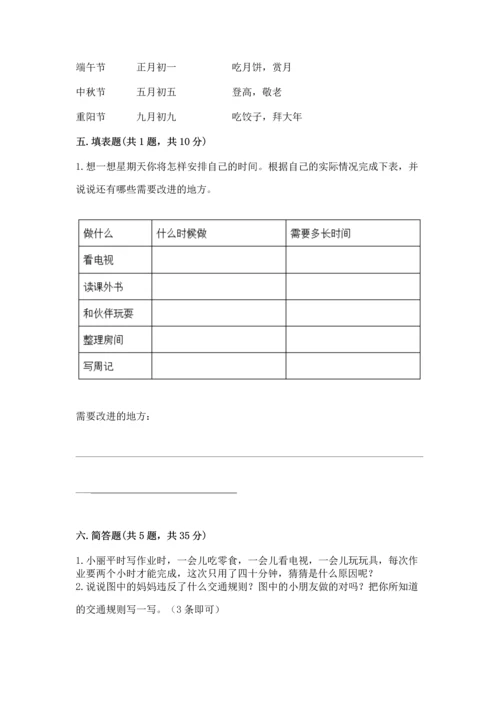 端午节　　正月初一　　　　吃月饼，赏月

中秋节　　五月初五　　　　登高，敬老

重阳节　　九月初九　　　　吃饺子，拜大年

五. 填表题（共 1 题，共 10 分）

1. 想一想星期天你将怎样安排自己的时间。根据自己的实际情况完成下表，并说说还有哪些需要改进的地方。

| 做什么 | 什么时候做 | 需要多长时间 |
|---|---|---|
| 看电视 | | |
| 读课外书 | | |
| 和伙伴玩耍 | | |
| 整理房间 | | |
| 写周记 | | |

需要改进的地方：

六. 简答题（共 5 题，共 35 分）

1. 小丽平时写作业时，一会儿吃零食，一会儿看电视，一会儿玩玩具，每次作业要两个小时才能完成，这次只用了四十分钟，猜猜是什么原因呢？
2. 说说图中的妈妈违反了什么交通规则？图中的小朋友做的对吗？把你所知道的交通规则写一写。（3 条即可）